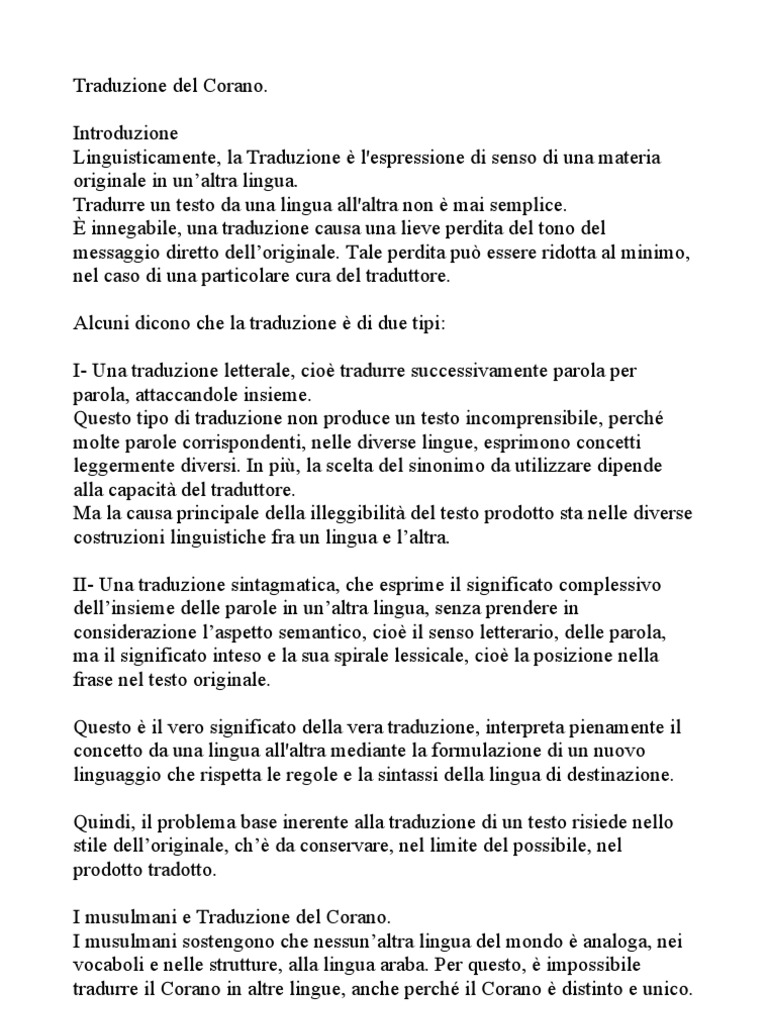 Traduzione del Corano.

Introduzione
Linguisticamente, la Traduzione è l'espressione di senso di una materia originale in un’altra lingua.
Tradurre un testo da una lingua all'altra non è mai semplice.
È innegabile, una traduzione causa una lieve perdita del tono del messaggio diretto dell’originale. Tale perdita può essere ridotta al minimo, nel caso di una particolare cura del traduttore.

Alcuni dicono che la traduzione è di due tipi:

I- Una traduzione letterale, cioè tradurre successivamente parola per parola, attaccandole insieme.
Questo tipo di traduzione non produce un testo incomprensibile, perché molte parole corrispondenti, nelle diverse lingue, esprimono concetti leggermente diversi. In più, la scelta del sinonimo da utilizzare dipende alla capacità del traduttore.
Ma la causa principale della illeggibilità del testo prodotto sta nelle diverse costruzioni linguistiche fra un lingua e l’altra.

II- Una traduzione sintagmatica, che esprime il significato complessivo dell’insieme delle parole in un’altra lingua, senza prendere in considerazione l’aspetto semantico, cioè il senso letterario, delle parola, ma il significato inteso e la sua spirale lessicale, cioè la posizione nella frase nel testo originale.

Questo è il vero significato della vera traduzione, interpreta pienamente il concetto da una lingua all'altra mediante la formulazione di un nuovo linguaggio che rispetta le regole e la sintassi della lingua di destinazione.

Quindi, il problema base inerente alla traduzione di un testo risiede nello stile dell’originale, ch’è da conservare, nel limite del possibile, nel prodotto tradotto.

I musulmani e Traduzione del Corano.
I musulmani sostengono che nessun’altra lingua del mondo è analoga, nei vocaboli e nelle strutture, alla lingua araba. Per questo, è impossibile tradurre il Corano in altre lingue, anche perché il Corano è distinto e unico.